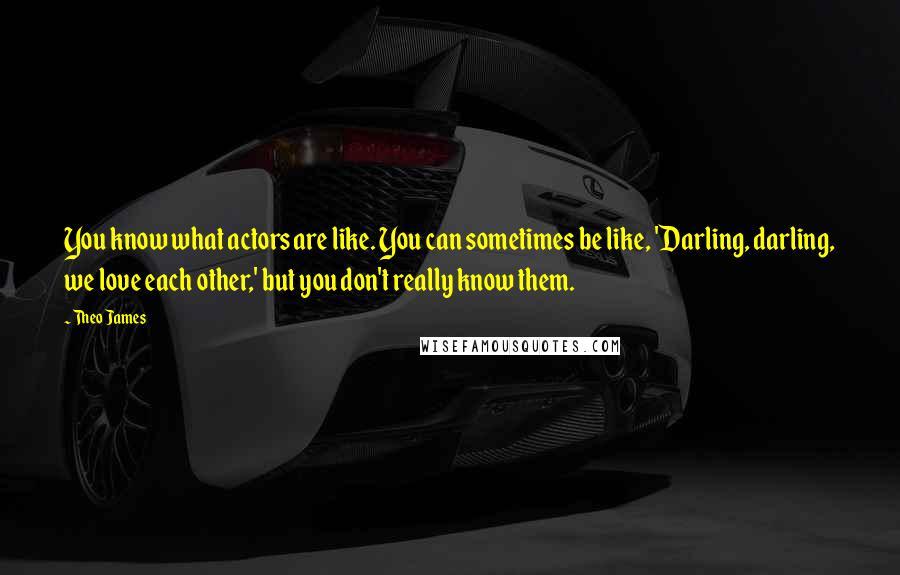 You know what actors are like. You can sometimes be like, 'Darling, darling, we love each other,' but you don't really know them.

~ Theo James

WISEFAMOUSQUOTES.COM